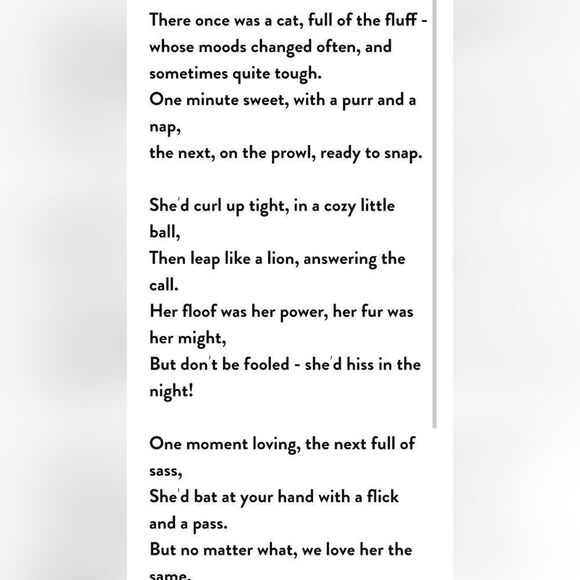 There once was a cat, full of the fluff - whose moods changed often, and sometimes quite tough.
One minute sweet, with a purr and a nap,
the next, on the prowl, ready to snap.

She'd curl up tight, in a cozy little ball,
Then leap like a lion, answering the call.
Her floof was her power, her fur was her might,
But don't be fooled - she'd hiss in the night!

One moment loving, the next full of sass,
She'd bat at your hand with a flick and a pass.
But no matter what, we love her the same.